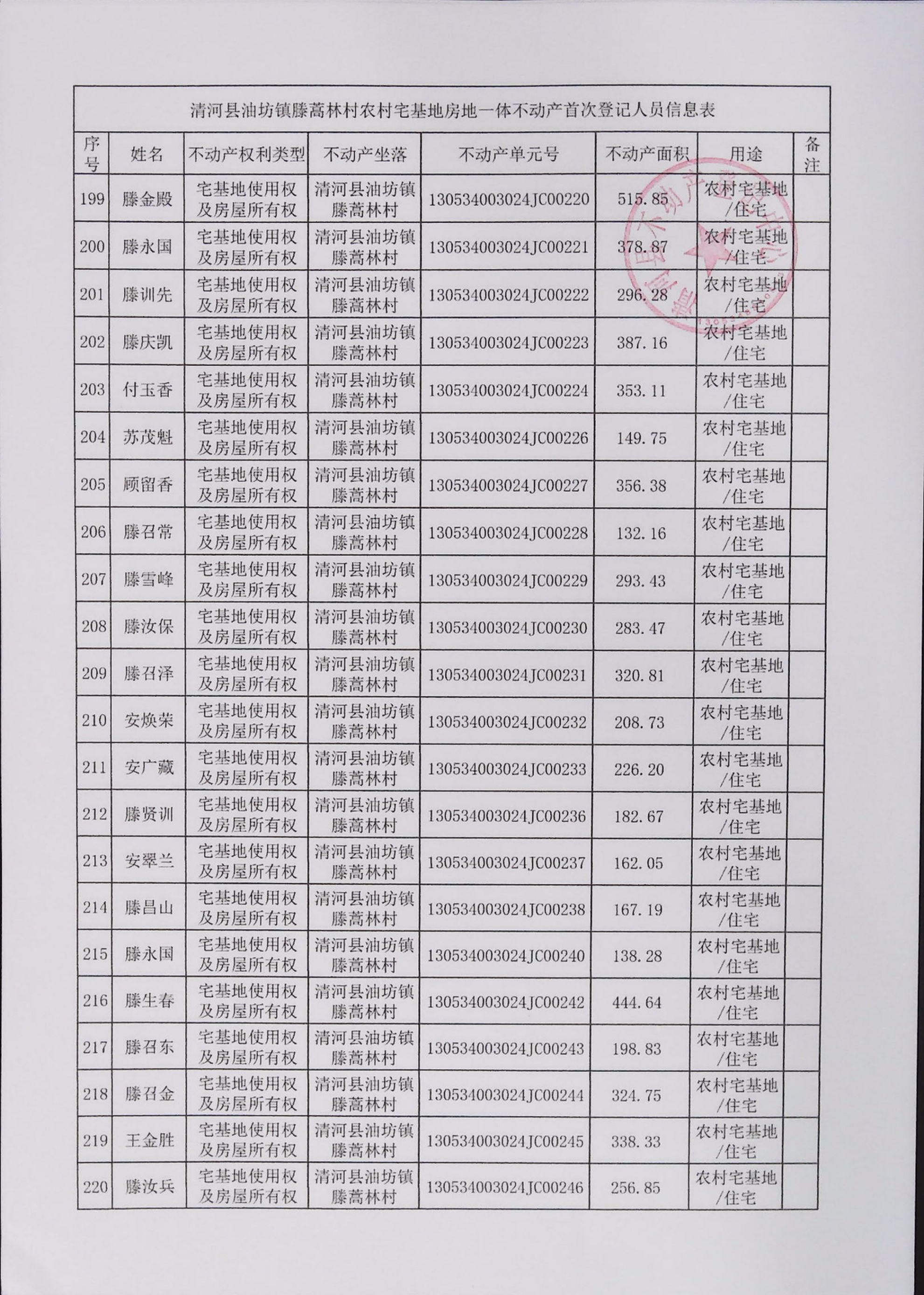 清河县油坊镇滕蒿林村农村宅基地房地一体不动产首次登记人员信息表

| 序号 | 姓名 | 不动产权利类型 | 不动产坐落 | 不动产单元号 | 不动产面积 | 用途 | 备注 |
|---|---|---|---|---|---|---|---|
| 199 | 滕金殿 | 宅基地使用权及房屋所有权 | 清河县油坊镇滕蒿林村 | 130534003024JC00220 | 515.85 | 农村宅基地/住宅 | |
| 200 | 滕永国 | 宅基地使用权及房屋所有权 | 清河县油坊镇滕蒿林村 | 130534003024JC00221 | 378.87 | 农村宅基地/住宅 | |
| 201 | 滕训先 | 宅基地使用权及房屋所有权 | 清河县油坊镇滕蒿林村 | 130534003024JC00222 | 296.28 | 农村宅基地/住宅 | |
| 202 | 滕庆凯 | 宅基地使用权及房屋所有权 | 清河县油坊镇滕蒿林村 | 130534003024JC00223 | 387.16 | 农村宅基地/住宅 | |
| 203 | 付玉香 | 宅基地使用权及房屋所有权 | 清河县油坊镇滕蒿林村 | 130534003024JC00224 | 353.11 | 农村宅基地/住宅 | |
| 204 | 苏茂魁 | 宅基地使用权及房屋所有权 | 清河县油坊镇滕蒿林村 | 130534003024JC00226 | 149.75 | 农村宅基地/住宅 | |
| 205 | 顾留香 | 宅基地使用权及房屋所有权 | 清河县油坊镇滕蒿林村 | 130534003024JC00227 | 356.38 | 农村宅基地/住宅 | |
| 206 | 滕召常 | 宅基地使用权及房屋所有权 | 清河县油坊镇滕蒿林村 | 130534003024JC00228 | 132.16 | 农村宅基地/住宅 | |
| 207 | 滕雪峰 | 宅基地使用权及房屋所有权 | 清河县油坊镇滕蒿林村 | 130534003024JC00229 | 293.43 | 农村宅基地/住宅 | |
| 208 | 滕汝保 | 宅基地使用权及房屋所有权 | 清河县油坊镇滕蒿林村 | 130534003024JC00230 | 283.47 | 农村宅基地/住宅 | |
| 209 | 滕召泽 | 宅基地使用权及房屋所有权 | 清河县油坊镇滕蒿林村 | 130534003024JC00231 | 320.81 | 农村宅基地/住宅 | |
| 210 | 安焕荣 | 宅基地使用权及房屋所有权 | 清河县油坊镇滕蒿林村 | 130534003024JC00232 | 208.73 | 农村宅基地/住宅 | |
| 211 | 安广藏 | 宅基地使用权及房屋所有权 | 清河县油坊镇滕蒿林村 | 130534003024JC00233 | 226.20 | 农村宅基地/住宅 | |
| 212 | 滕贤训 | 宅基地使用权及房屋所有权 | 清河县油坊镇滕蒿林村 | 130534003024JC00236 | 182.67 | 农村宅基地/住宅 | |
| 213 | 安翠兰 | 宅基地使用权及房屋所有权 | 清河县油坊镇滕蒿林村 | 130534003024JC00237 | 162.05 | 农村宅基地/住宅 | |
| 214 | 滕昌山 | 宅基地使用权及房屋所有权 | 清河县油坊镇滕蒿林村 | 130534003024JC00238 | 167.19 | 农村宅基地/住宅 | |
| 215 | 滕永国 | 宅基地使用权及房屋所有权 | 清河县油坊镇滕蒿林村 | 130534003024JC00240 | 138.28 | 农村宅基地/住宅 | |
| 216 | 滕生春 | 宅基地使用权及房屋所有权 | 清河县油坊镇滕蒿林村 | 130534003024JC00242 | 444.64 | 农村宅基地/住宅 | |
| 217 | 滕召东 | 宅基地使用权及房屋所有权 | 清河县油坊镇滕蒿林村 | 130534003024JC00243 | 198.83 | 农村宅基地/住宅 | |
| 218 | 滕召金 | 宅基地使用权及房屋所有权 | 清河县油坊镇滕蒿林村 | 130534003024JC00244 | 324.75 | 农村宅基地/住宅 | |
| 219 | 王金胜 | 宅基地使用权及房屋所有权 | 清河县油坊镇滕蒿林村 | 130534003024JC00245 | 338.33 | 农村宅基地/住宅 | |
| 220 | 滕汝兵 | 宅基地使用权及房屋所有权 | 清河县油坊镇滕蒿林村 | 130534003024JC00246 | 256.85 | 农村宅基地/住宅 | |